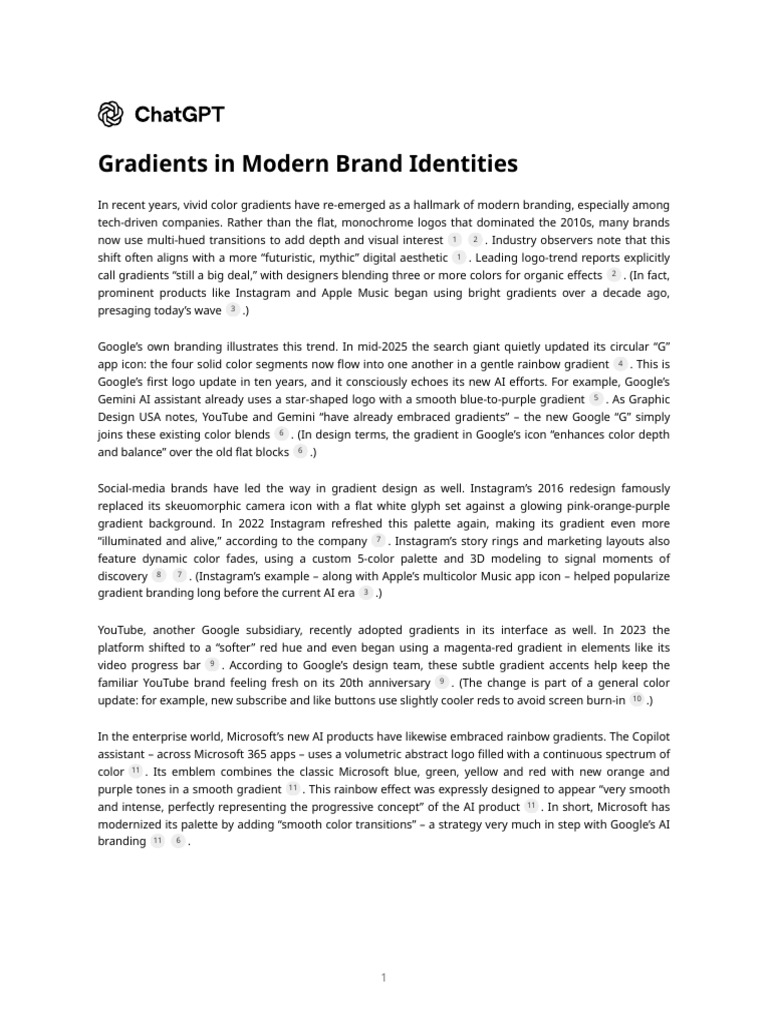 ChatGPT

Gradients in Modern Brand Identities

In recent years, vivid color gradients have re-emerged as a hallmark of modern branding, especially among tech-driven companies. Rather than the flat, monochrome logos that dominated the 2010s, many brands now use multi-hued transitions to add depth and visual interest 1 2 . Industry observers note that this shift often aligns with a more "futuristic, mythic" digital aesthetic 1 . Leading logo-trend reports explicitly call gradients "still a big deal," with designers blending three or more colors for organic effects 2 . (In fact, prominent products like Instagram and Apple Music began using bright gradients over a decade ago, presaging today's wave 3 .)

Google's own branding illustrates this trend. In mid-2025 the search giant quietly updated its circular "G" app icon: the four solid color segments now flow into one another in a gentle rainbow gradient 4 . This is Google's first logo update in ten years, and it consciously echoes its new AI efforts. For example, Google's Gemini AI assistant already uses a star-shaped logo with a smooth blue-to-purple gradient 5 . As Graphic Design USA notes, YouTube and Gemini "have already embraced gradients" – the new Google "G" simply joins these existing color blends 6 . (In design terms, the gradient in Google's icon "enhances color depth and balance" over the old flat blocks 6 .)

Social-media brands have led the way in gradient design as well. Instagram's 2016 redesign famously replaced its skeuomorphic camera icon with a flat white glyph set against a glowing pink-orange-purple gradient background. In 2022 Instagram refreshed this palette again, making its gradient even more "illuminated and alive," according to the company 7 . Instagram's story rings and marketing layouts also feature dynamic color fades, using a custom 5-color palette and 3D modeling to signal moments of discovery 8 7 . (Instagram's example – along with Apple's multicolor Music app icon – helped popularize gradient branding long before the current AI era 3 .)

YouTube, another Google subsidiary, recently adopted gradients in its interface as well. In 2023 the platform shifted to a "softer" red hue and even began using a magenta-red gradient in elements like its video progress bar 9 . According to Google's design team, these subtle gradient accents help keep the familiar YouTube brand feeling fresh on its 20th anniversary 9 . (The change is part of a general color update: for example, new subscribe and like buttons use slightly cooler reds to avoid screen burn-in 10 .)

In the enterprise world, Microsoft's new AI products have likewise embraced rainbow gradients. The Copilot assistant – across Microsoft 365 apps – uses a volumetric abstract logo filled with a continuous spectrum of color 11 . Its emblem combines the classic Microsoft blue, green, yellow and red with new orange and purple tones in a smooth gradient 11 . This rainbow effect was expressly designed to appear "very smooth and intense, perfectly representing the progressive concept" of the AI product 11 . In short, Microsoft has modernized its palette by adding "smooth color transitions" – a strategy very much in step with Google's AI branding 11 6 .

1